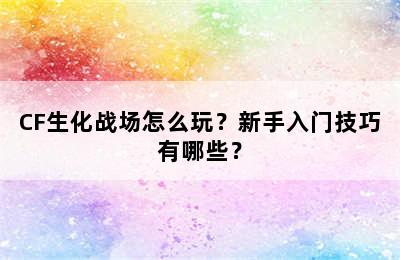 CF生化战场怎么玩？新手入门技巧有哪些？